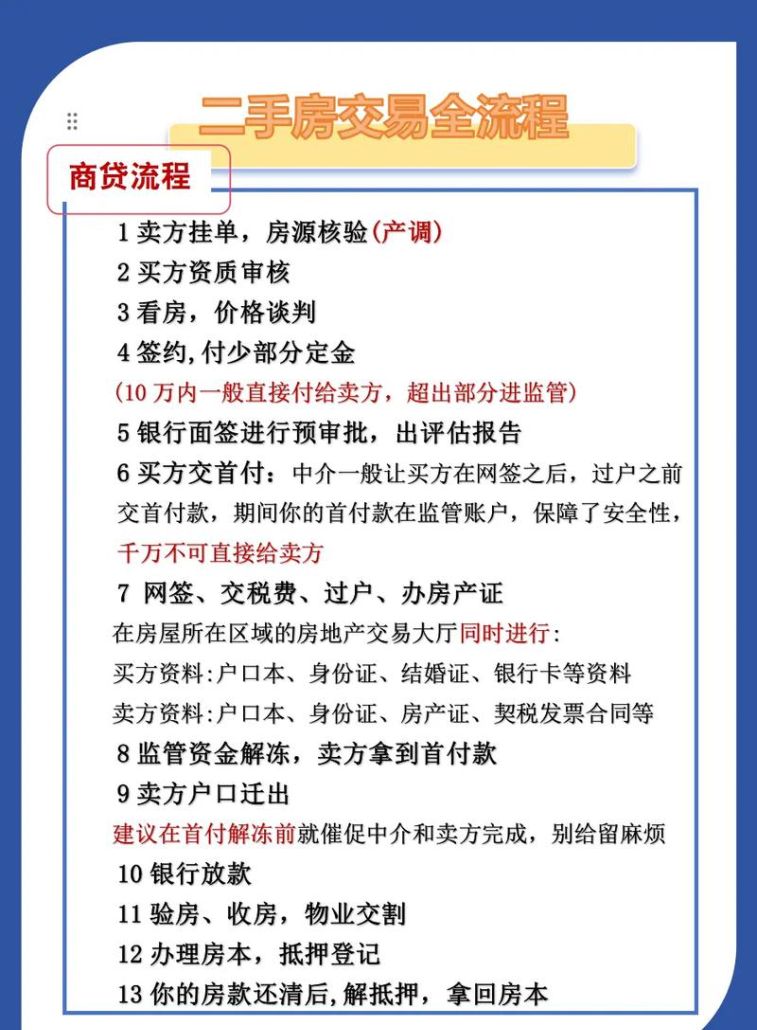 二手房交易全流程

商贷流程

1 卖方挂单，房源核验(产调)
2 买方资质审核
3 看房，价格谈判
4 签约,付少部分定金
(10 万内一般直接付给卖方，超出部分进监管)
5 银行面签进行预审批，出评估报告
6 买方交首付：中介一般让买方在网签之后，过户之前交首付款，期间你的首付款在监管账户，保障了安全性，千万不可直接给卖方
7 网签、交税费、过户、办房产证
在房屋所在区域的房地产交易大厅同时进行:
买方资料:户口本、身份证、结婚证、银行卡等资料
卖方资料:户口本、身份证、房产证、契税发票合同等
8 监管资金解冻，卖方拿到首付款
9 卖方户口迁出
建议在首付解冻前就催促中介和卖方完成，别给留麻烦
10 银行放款
11 验房、收房，物业交割
12 办理房本，抵押登记
13 你的房款还清后,解抵押，拿回房本